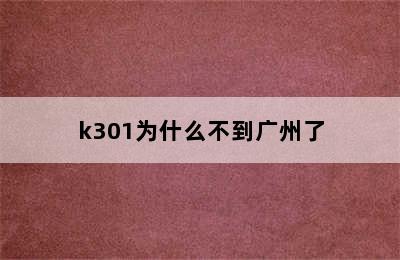 k301为什么不到广州了